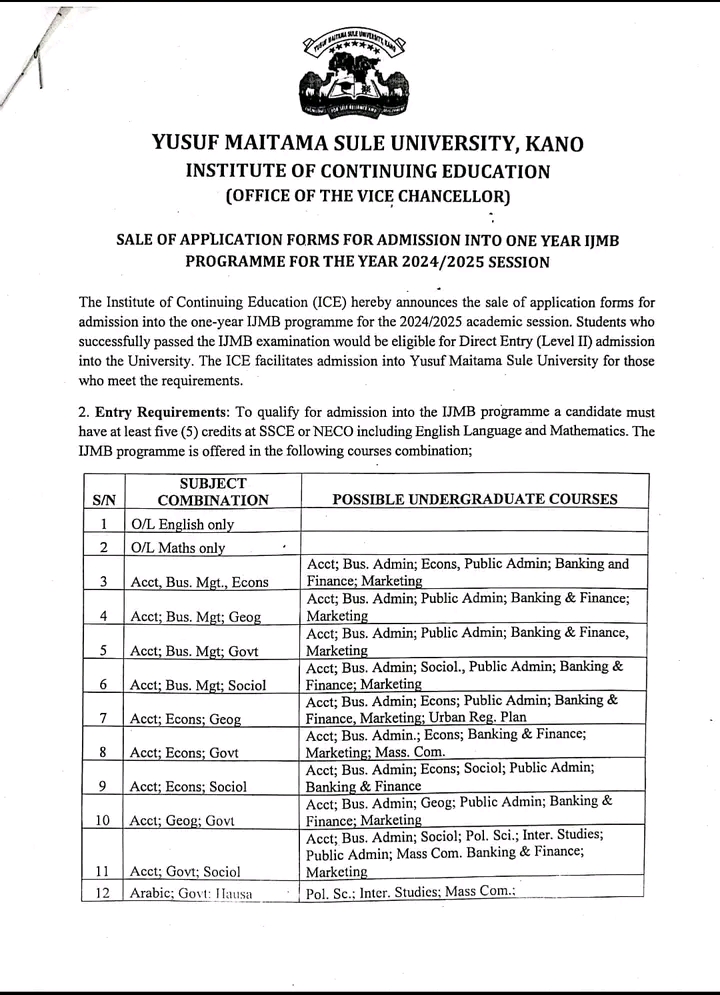 YUSUF MAITAMA SULE UNIVERSITY, KANO

YUSUF MAITAMA SULE UNIVERSITY, KANO
INSTITUTE OF CONTINUING EDUCATION
(OFFICE OF THE VICE CHANCELLOR)

SALE OF APPLICATION FORMS FOR ADMISSION INTO ONE YEAR IJMB PROGRAMME FOR THE YEAR 2024/2025 SESSION

The Institute of Continuing Education (ICE) hereby announces the sale of application forms for admission into the one-year IJMB programme for the 2024/2025 academic session. Students who successfully passed the IJMB examination would be eligible for Direct Entry (Level II) admission into the University. The ICE facilitates admission into Yusuf Maitama Sule University for those who meet the requirements.

2. Entry Requirements: To qualify for admission into the IJMB programme a candidate must have at least five (5) credits at SSCE or NECO including English Language and Mathematics. The IJMB programme is offered in the following courses combination;

| S/N | SUBJECT COMBINATION | POSSIBLE UNDERGRADUATE COURSES |
|---|---|---|
| 1 | O/L English only | |
| 2 | O/L Maths only | |
| 3 | Acct, Bus. Mgt., Econs | Acct; Bus. Admin; Econs, Public Admin; Banking and Finance; Marketing |
| 4 | Acct; Bus. Mgt; Geog | Acct; Bus. Admin; Public Admin; Banking & Finance; Marketing |
| 5 | Acct; Bus. Mgt; Govt | Acct; Bus. Admin; Public Admin; Banking & Finance, Marketing |
| 6 | Acct; Bus. Mgt; Sociol | Acct; Bus. Admin; Sociol., Public Admin; Banking & Finance; Marketing |
| 7 | Acct; Econs; Geog | Acct; Bus. Admin; Econs; Public Admin; Banking & Finance, Marketing; Urban Reg. Plan |
| 8 | Acct; Econs; Govt | Acct; Bus. Admin.; Econs; Banking & Finance; Marketing; Mass. Com. |
| 9 | Acct; Econs; Sociol | Acct; Bus. Admin; Econs; Sociol; Public Admin; Banking & Finance |
| 10 | Acct; Geog; Govt | Acct; Bus. Admin; Geog; Public Admin; Banking & Finance; Marketing |
| 11 | Acct; Govt; Sociol | Acct; Bus. Admin; Sociol; Pol. Sci.; Inter. Studies; Public Admin; Mass Com. Banking & Finance; Marketing |
| 12 | Arabic; Govt; Hausa | Pol. Sc.; Inter. Studies; Mass Com.; |